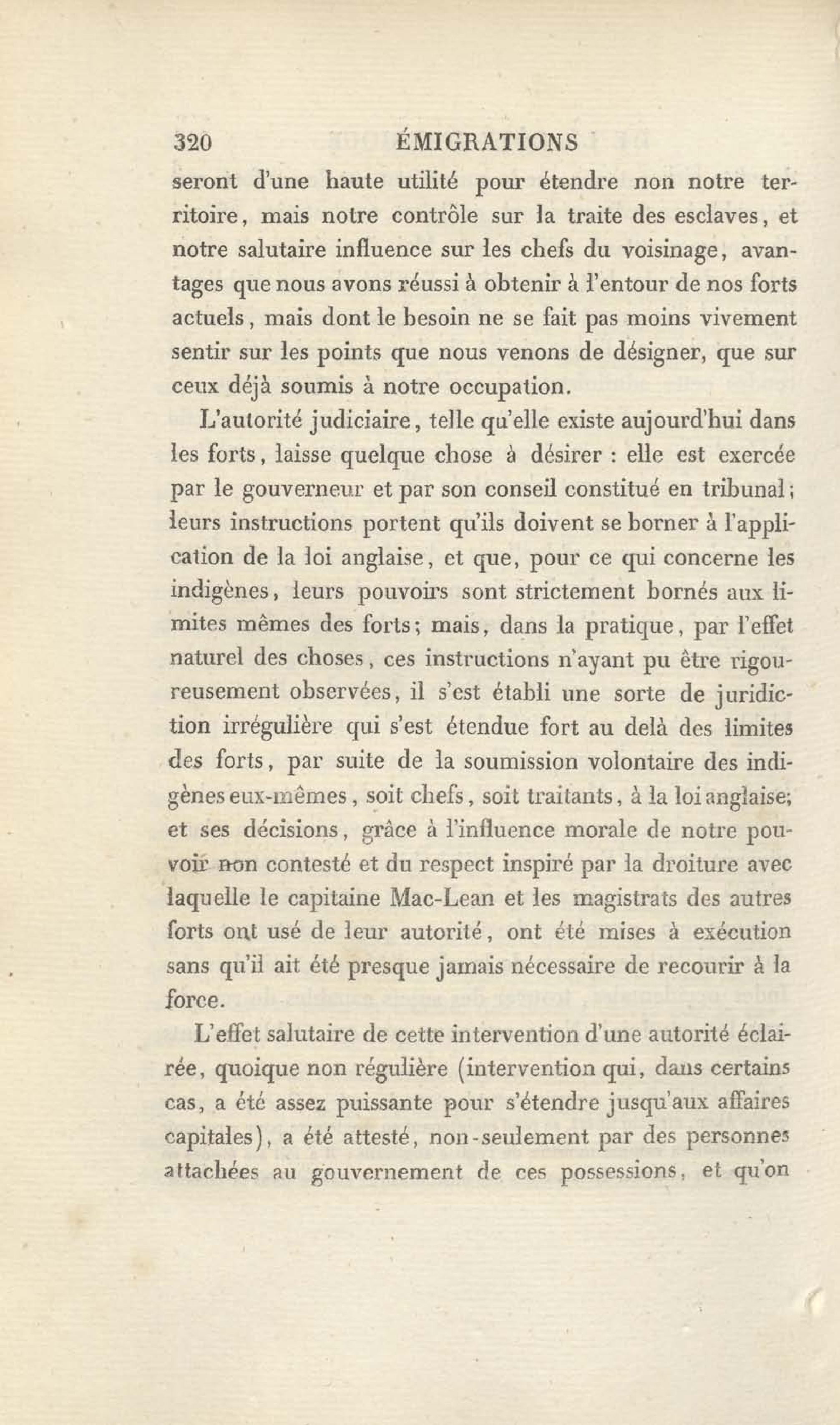 320 ÉMIGRATIONS

seront d'une haute utilité pour étendre non notre territoire, mais notre contrôle sur la traite des esclaves, et notre salutaire influence sur les chefs du voisinage, avantages que nous avons réussi à obtenir à l'entour de nos forts actuels, mais dont le besoin ne se fait pas moins vivement sentir sur les points que nous venons de désigner, que sur ceux déjà soumis à notre occupation.

L'autorité judiciaire, telle qu'elle existe aujourd'hui dans les forts, laisse quelque chose à désirer : elle est exercée par le gouverneur et par son conseil constitué en tribunal; leurs instructions portent qu'ils doivent se borner à l'application de la loi anglaise, et que, pour ce qui concerne les indigènes, leurs pouvoirs sont strictement bornés aux limites mêmes des forts; mais, dans la pratique, par l'effet naturel des choses, ces instructions n'ayant pu être rigoureusement observées, il s'est établi une sorte de juridiction irrégulière qui s'est étendue fort au delà des limites des forts, par suite de la soumission volontaire des indigènes eux-mêmes, soit chefs, soit traitants, à la loi anglaise; et ses décisions, grâce à l'influence morale de notre pouvoir non contesté et du respect inspiré par la droiture avec laquelle le capitaine Mac-Lean et les magistrats des autres forts ont usé de leur autorité, ont été mises à exécution sans qu'il ait été presque jamais nécessaire de recourir à la force.

L'effet salutaire de cette intervention d'une autorité éclairée, quoique non régulière (intervention qui, dans certains cas, a été assez puissante pour s'étendre jusqu'aux affaires capitales), a été attesté, non-seulement par des personnes attachées au gouvernement de ces possessions, et qu'on